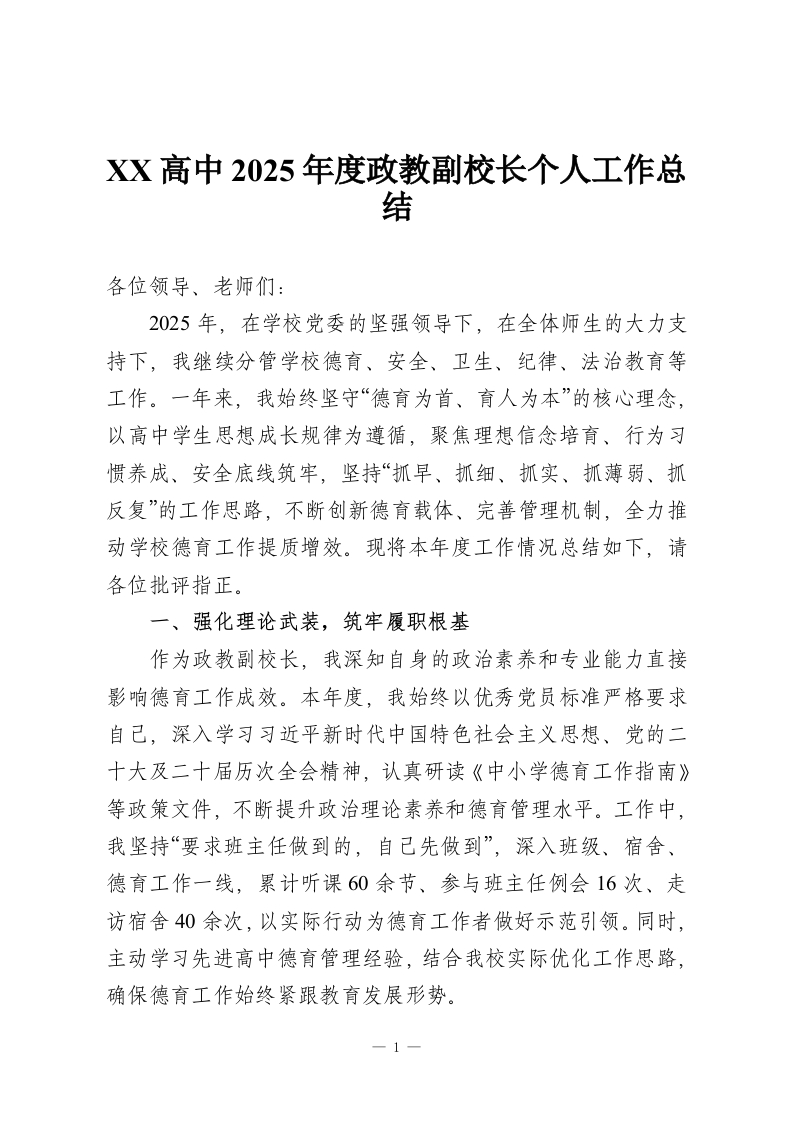 XX 高中 2025 年度政教副校长个人工作总结

各位领导、老师们：

2025 年，在学校党委的坚强领导下，在全体师生的大力支持下，我继续分管学校德育、安全、卫生、纪律、法治教育等工作。一年来，我始终坚守“德育为首、育人为本”的核心理念，以高中学生思想成长规律为遵循，聚焦理想信念培育、行为习惯养成、安全底线筑牢，坚持“抓早、抓细、抓实、抓薄弱、抓反复”的工作思路，不断创新德育载体、完善管理机制，全力推动学校德育工作提质增效。现将本年度工作情况总结如下，请各位批评指正。

一、强化理论武装，筑牢履职根基

作为政教副校长，我深知自身的政治素养和专业能力直接影响德育工作成效。本年度，我始终以优秀党员标准严格要求自己，深入学习习近平新时代中国特色社会主义思想、党的二十大及二十届历次全会精神，认真研读《中小学德育工作指南》等政策文件，不断提升政治理论素养和德育管理水平。工作中，我坚持“要求班主任做到的，自己先做到”，深入班级、宿舍、德育工作一线，累计听课 60 余节、参与班主任例会 16 次、走访宿舍 40 余次，以实际行动为德育工作者做好示范引领。同时，主动学习先进高中德育管理经验，结合我校实际优化工作思路，确保德育工作始终紧跟教育发展形势。

— 1 —